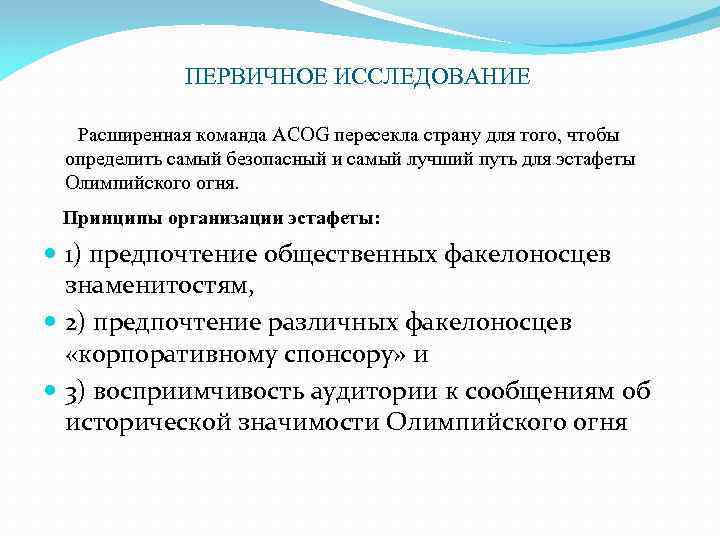 ПЕРВИЧНОЕ ИССЛЕДОВАНИЕ

Расширенная команда ACOG пересекла страну для того, чтобы определить самый безопасный и самый лучший путь для эстафеты Олимпийского огня.

Принципы организации эстафеты:

1) предпочтение общественных факелоносцев знаменитостям,

2) предпочтение различных факелоносцев «корпоративному спонсору» и

3) восприимчивость аудитории к сообщениям об исторической значимости Олимпийского огня